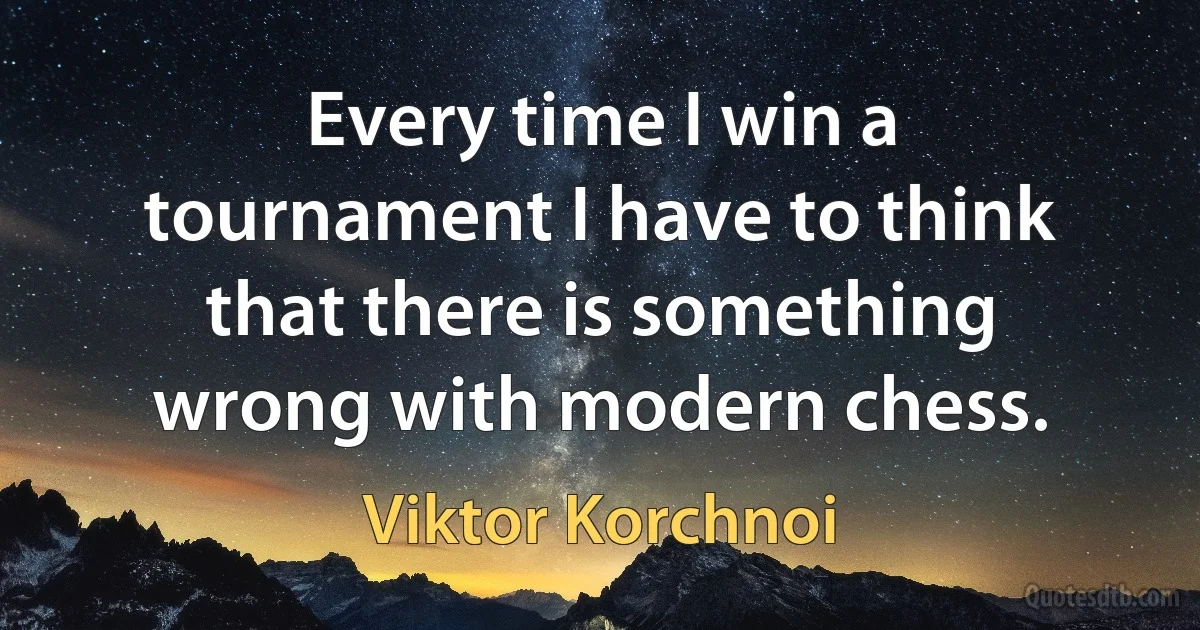 Every time I win a tournament I have to think that there is something wrong with modern chess.

Viktor Korchnoi

Quotesdtb.com